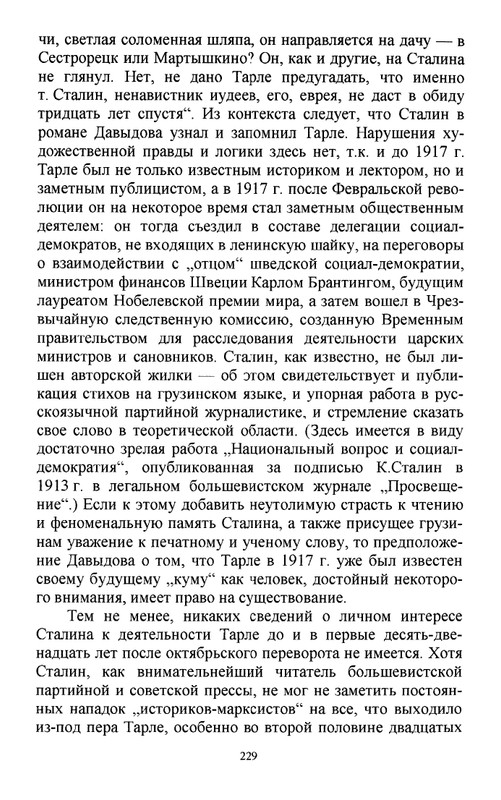 чи, светлая соломенная шляпа, он направляется на дачу — в Сестрорецк или Мартышкино? Он, как и другие, на Сталина не глянул. Нет, не дано Тарле предугадать, что именно т. Сталин, ненавистник иудеев, его, еврея, не даст в обиду тридцать лет спустя“. Из контекста следует, что Сталин в романе Давыдова узнал и запомнил Тарле. Нарушения художественной правды и логики здесь нет, т.к. и до 1917 г. Тарле был не только известным историком и лектором, но и заметным публицистом, а в 1917 г. после Февральской революции он на некоторое время стал заметным общественным деятелем: он тогда съездил в составе делегации социал-демократов, не входящих в ленинскую шайку, на переговоры о взаимодействии с „отцом“ шведской социал-демократии, министром финансов Швеции Карлом Брантингом, будущим лауреатом Нобелевской премии мира, а затем вошел в Чрезвычайную следственную комиссию, созданную Временным правительством для расследования деятельности царских министров и сановников. Сталин, как известно, не был лишен авторской жилки — об этом свидетельствует и публикация стихов на грузинском языке, и упорная работа в русскоязычной партийной журналистике, и стремление сказать свое слово в теоретической области. (Здесь имеется в виду достаточно зрелая работа „Национальный вопрос и социал-демократия“, опубликованная за подписью К.Сталин в 1913 г. в легальном большевистском журнале „Просвещение“.) Если к этому добавить неутолимую страсть к чтению и феноменальную память Сталина, а также присущее грузинам уважение к печатному и ученому слову, то предположение Давыдова о том, что Тарле в 1917 г. уже был известен своему будущему „куму“ как человек, достойный некоторого внимания, имеет право на существование.

Тем не менее, никаких сведений о личном интересе Сталина к деятельности Тарле до и в первые десять-двенадцать лет после октябрьского переворота не имеется. Хотя Сталин, как внимательнейший читатель большевистской партийной и советской прессы, не мог не заметить постоянных нападок „историков-марксистов“ на все, что выходило из-под пера Тарле, особенно во второй половине двадцатых

229